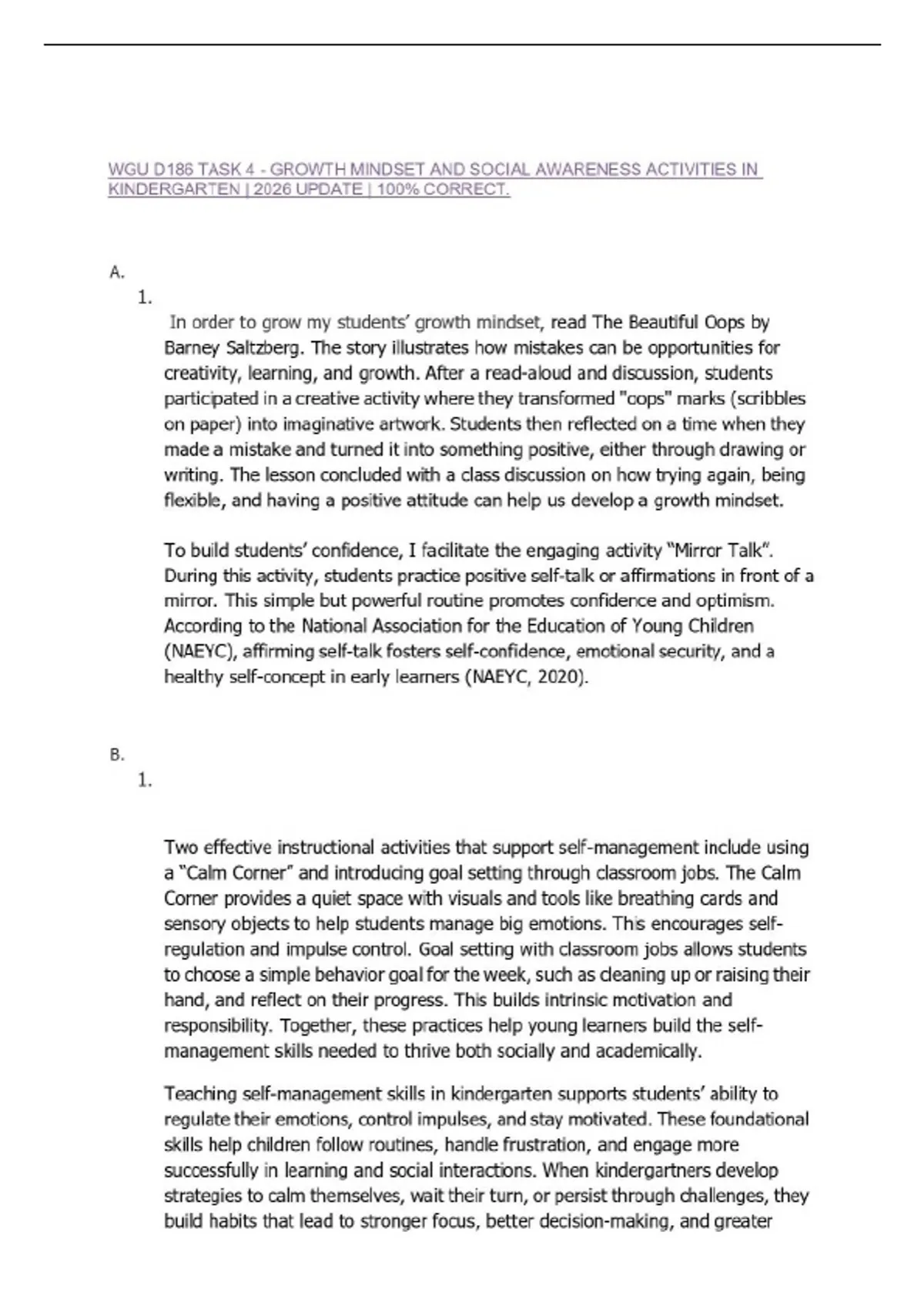 WGU D186 TASK 4 - GROWTH MINDSET AND SOCIAL AWARENESS ACTIVITIES IN KINDERGARTEN | 2026 UPDATE | 100% CORRECT.

A.

1.

In order to grow my students' growth mindset, read The Beautiful Oops by Barney Saltzberg. The story illustrates how mistakes can be opportunities for creativity, learning, and growth. After a read-aloud and discussion, students participated in a creative activity where they transformed "oops" marks (scribbles on paper) into imaginative artwork. Students then reflected on a time when they made a mistake and turned it into something positive, either through drawing or writing. The lesson concluded with a class discussion on how trying again, being flexible, and having a positive attitude can help us develop a growth mindset.

To build students' confidence, I facilitate the engaging activity "Mirror Talk". During this activity, students practice positive self-talk or affirmations in front of a mirror. This simple but powerful routine promotes confidence and optimism. According to the National Association for the Education of Young Children (NAEYC), affirming self-talk fosters self-confidence, emotional security, and a healthy self-concept in early learners (NAEYC, 2020).

B.

1.

Two effective instructional activities that support self-management include using a "Calm Corner" and introducing goal setting through classroom jobs. The Calm Corner provides a quiet space with visuals and tools like breathing cards and sensory objects to help students manage big emotions. This encourages self-regulation and impulse control. Goal setting with classroom jobs allows students to choose a simple behavior goal for the week, such as cleaning up or raising their hand, and reflect on their progress. This builds intrinsic motivation and responsibility. Together, these practices help young learners build the self-management skills needed to thrive both socially and academically.

Teaching self-management skills in kindergarten supports students' ability to regulate their emotions, control impulses, and stay motivated. These foundational skills help children follow routines, handle frustration, and engage more successfully in learning and social interactions. When kindergartners develop strategies to calm themselves, wait their turn, or persist through challenges, they build habits that lead to stronger focus, better decision-making, and greater